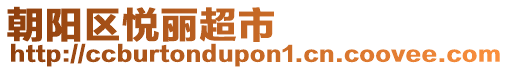 朝阳区悦丽超市
http://ccburtondupon1.cn.coovee.com